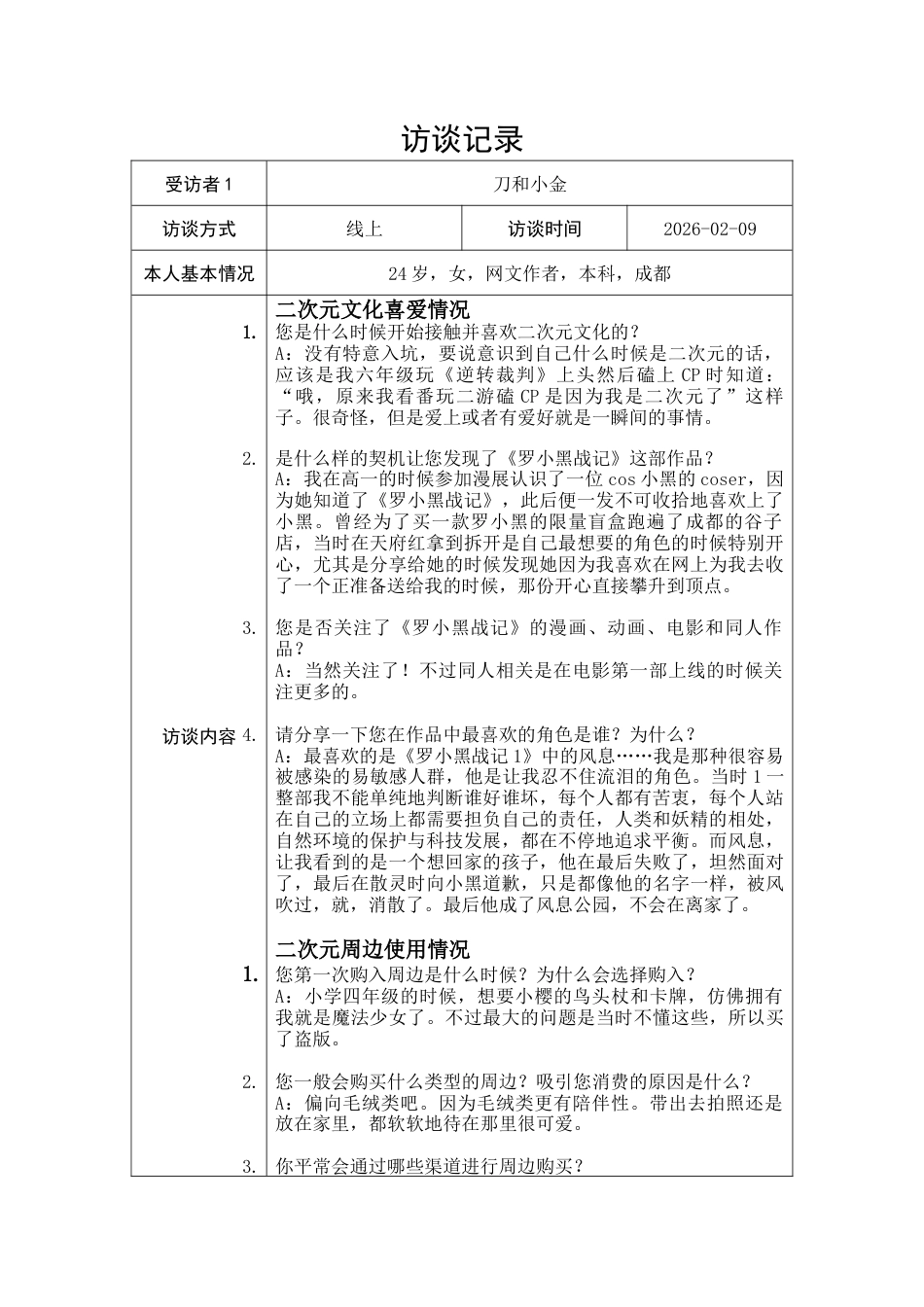 访谈记录

| 受访者 1 | 刀和小金 | | |
|---|---|---|---|
| 访谈方式 | 线上 | 访谈时间 | 2026-02-09 |
| 本人基本情况 | 24 岁，女，网文作者，本科，成都 | | |

访谈内容

二次元文化喜爱情况

1. 您是什么时候开始接触并喜欢二次元文化的？
A：没有特意入坑，要说意识到自己什么时候是二次元的话，应该是我六年级玩《逆转裁判》上头然后磕上 CP 时知道：“哦，原来我看番玩二游磕 CP 是因为我是二次元了”这样子。很奇怪，但是爱上或者有爱好就是一瞬间的事情。

2. 是什么样的契机让您发现了《罗小黑战记》这部作品？
A：我在高一的时候参加漫展认识了一位 cos 小黑的 coser，因为她知道了《罗小黑战记》，此后便一发不可收拾地喜欢上了小黑。曾经为了买一款罗小黑的限量盲盒跑遍了成都的谷子店，当时在天府红拿到拆开是自己最想要的角色的时候特别开心，尤其是分享给她的时候发现她因为我喜欢在网上为我去收了一个正准备送给我的时候，那份开心直接攀升到顶点。

3. 您是否关注了《罗小黑战记》的漫画、动画、电影和同人作品？
A：当然关注了！不过同人相关是在电影第一部上线的时候关注更多的。

4. 请分享一下您在作品中最喜欢的角色是谁？为什么？
A：最喜欢的是《罗小黑战记 1》中的风息……我是那种很容易被感染的易敏感人群，他是让我忍不住流泪的角色。当时 1 一整部我不能单纯地判断谁好谁坏，每个人都有苦衷，每个人站在自己的立场上都需要担负自己的责任，人类和妖精的相处，自然环境的保护与科技发展，都在不停地追求平衡。而风息，让我看到的是一个想回家的孩子，他在最后失败了，坦然面对了，最后在散灵时向小黑道歉，只是都像他的名字一样，被风吹过，就，消散了。最后他成了风息公园，不会在离家了。

二次元周边使用情况

1. 您第一次购入周边是什么时候？为什么会选择购入？
A：小学四年级的时候，想要小樱的鸟头杖和卡牌，仿佛拥有我就是魔法少女了。不过最大的问题是当时不懂这些，所以买了盗版。

2. 您一般会购买什么类型的周边？吸引您消费的原因是什么？
A：偏向毛绒类吧。因为毛绒类更有陪伴性。带出去拍照还是放在家里，都软软地待在那里很可爱。

3. 你平常会通过哪些渠道进行周边购买？